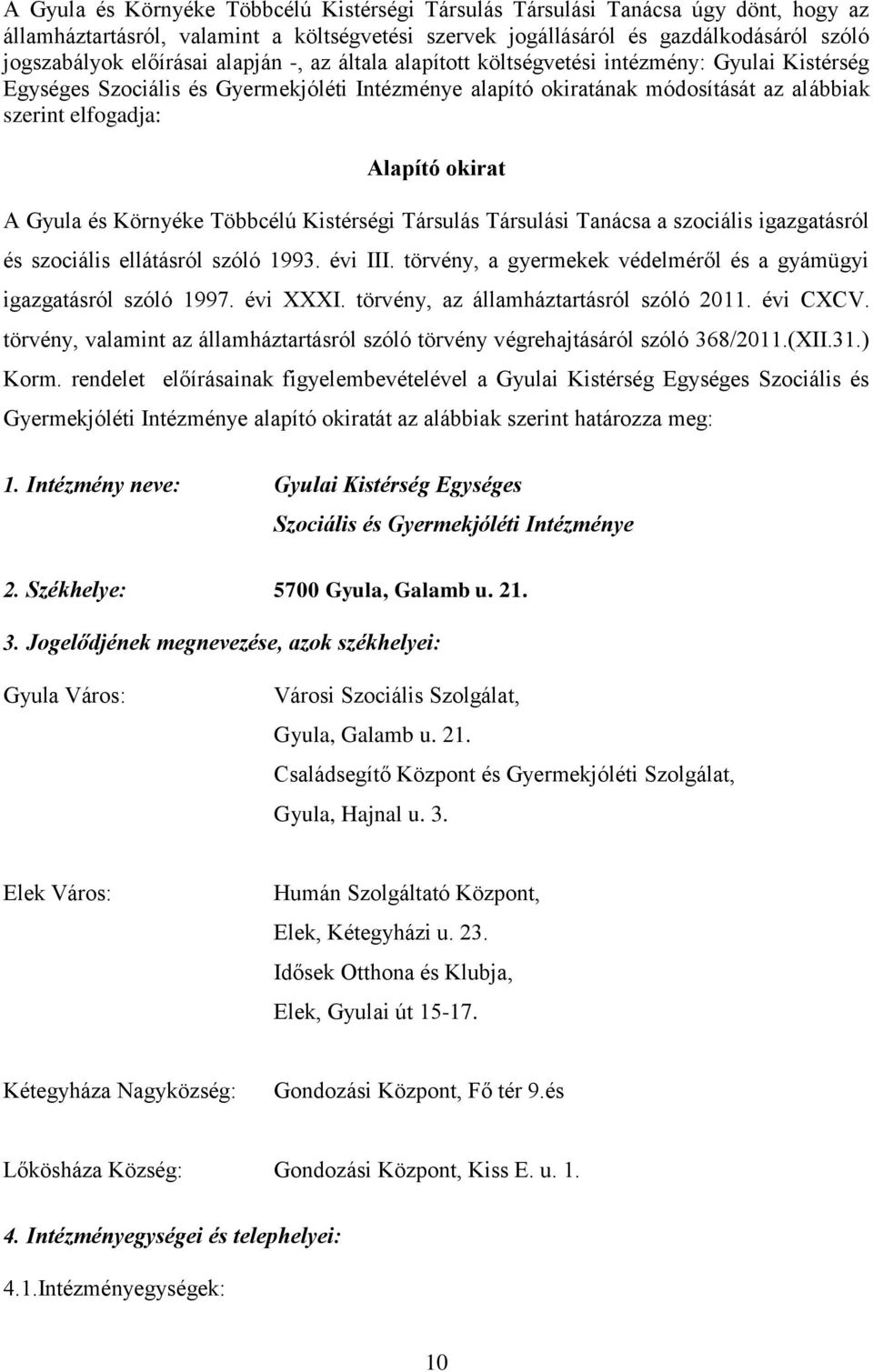 A Gyula és Környéke Többcélú Kistérségi Társulás Társulási Tanácsa úgy dönt, hogy az államháztartásról, valamint a költségvetési szervek jogállásáról és gazdálkodásáról szóló jogszabályok előírásai alapján -, az általa alapított költségvetési intézmény: Gyulai Kistérség Egységes Szociális és Gyermekjóléti Intézménye alapító okiratának módosítását az alábbiak szerint elfogadja:

Alapító okirat

A Gyula és Környéke Többcélú Kistérségi Társulás Társulási Tanácsa a szociális igazgatásról és szociális ellátásról szóló 1993. évi III. törvény, a gyermekek védelméről és a gyámügyi igazgatásról szóló 1997. évi XXXI. törvény, az államháztartásról szóló 2011. évi CXCV. törvény, valamint az államháztartásról szóló törvény végrehajtásáról szóló 368/2011.(XII.31.) Korm. rendelet előírásainak figyelembevételével a Gyulai Kistérség Egységes Szociális és Gyermekjóléti Intézménye alapító okiratát az alábbiak szerint határozza meg:

1. Intézmény neve: Gyulai Kistérség Egységes Szociális és Gyermekjóléti Intézménye

2. Székhelye: 5700 Gyula, Galamb u. 21.

3. Jogelődjének megnevezése, azok székhelyei:

Gyula Város: Városi Szociális Szolgálat, Gyula, Galamb u. 21.
Családsegítő Központ és Gyermekjóléti Szolgálat, Gyula, Hajnal u. 3.

Elek Város: Humán Szolgáltató Központ, Elek, Kétegyházi u. 23.
Idősek Otthona és Klubja, Elek, Gyulai út 15-17.

Kétegyháza Nagyközség: Gondozási Központ, Fő tér 9.és

Lőkösháza Község: Gondozási Központ, Kiss E. u. 1.

4. Intézményegységei és telephelyei:

4.1.Intézményegységek:

10